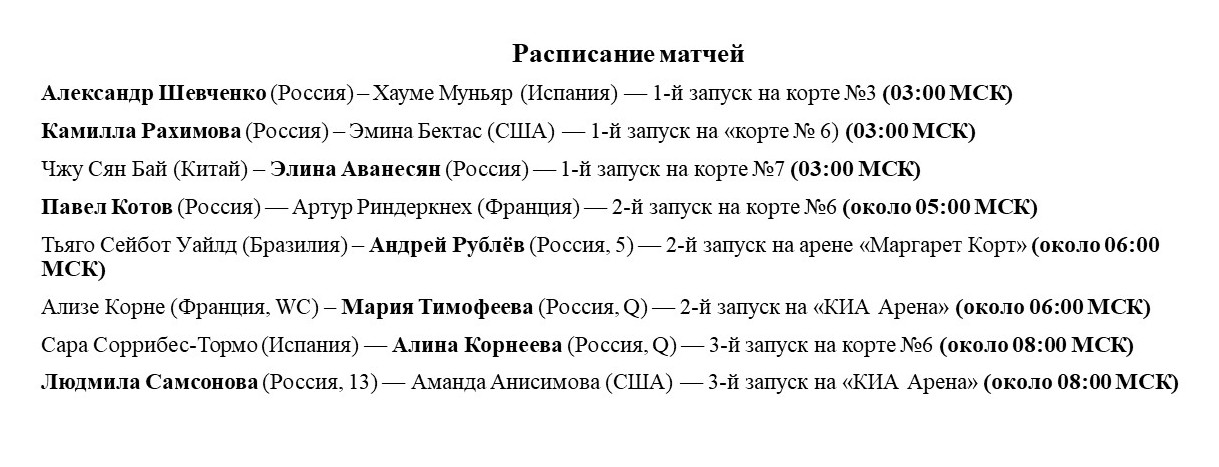 Расписание матчей

Александр Шевченко (Россия) – Хауме Муньяр (Испания) — 1-й запуск на корте №3 (03:00 МСК)

Камилла Рахимова (Россия) – Эмина Бектас (США) — 1-й запуск на «корте № 6) (03:00 МСК)

Чжу Сян Бай (Китай) – Элина Аванесян (Россия) — 1-й запуск на корте №7 (03:00 МСК)

Павел Котов (Россия) — Артур Риндеркнех (Франция) — 2-й запуск на корте №6 (около 05:00 МСК)

Тьяго Сейбот Уайлд (Бразилия) – Андрей Рублёв (Россия, 5) — 2-й запуск на арене «Маргарет Корт» (около 06:00 МСК)

Ализе Корне (Франция, WC) – Мария Тимофеева (Россия, Q) — 2-й запуск на «КИА Арена» (около 06:00 МСК)

Сара Соррибес-Тормо (Испания) — Алина Корнеева (Россия, Q) — 3-й запуск на корте №6 (около 08:00 МСК)

Людмила Самсонова (Россия, 13) — Аманда Анисимова (США) — 3-й запуск на «КИА Арена» (около 08:00 МСК)